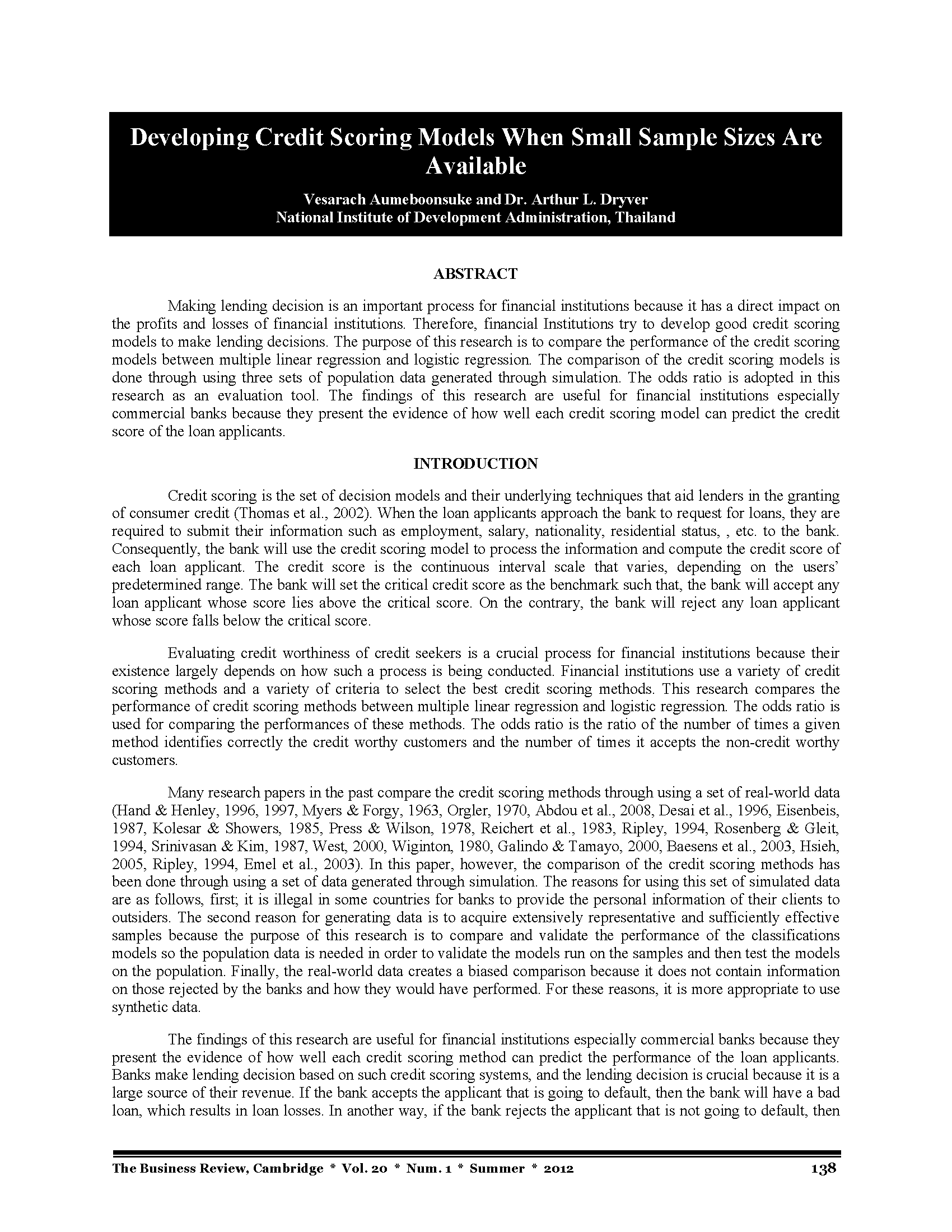 Developing Credit Scoring Models When Small Sample Sizes Are Available

Vesarach Aumeboonsuke and Dr. Arthur L. Dryver
National Institute of Development Administration, Thailand

ABSTRACT

Making lending decision is an important process for financial institutions because it has a direct impact on the profits and losses of financial institutions. Therefore, financial Institutions try to develop good credit scoring models to make lending decisions. The purpose of this research is to compare the performance of the credit scoring models between multiple linear regression and logistic regression. The comparison of the credit scoring models is done through using three sets of population data generated through simulation. The odds ratio is adopted in this research as an evaluation tool. The findings of this research are useful for financial institutions especially commercial banks because they present the evidence of how well each credit scoring model can predict the credit score of the loan applicants.

INTRODUCTION

Credit scoring is the set of decision models and their underlying techniques that aid lenders in the granting of consumer credit (Thomas et al., 2002). When the loan applicants approach the bank to request for loans, they are required to submit their information such as employment, salary, nationality, residential status, , etc. to the bank. Consequently, the bank will use the credit scoring model to process the information and compute the credit score of each loan applicant. The credit score is the continuous interval scale that varies, depending on the users' predetermined range. The bank will set the critical credit score as the benchmark such that, the bank will accept any loan applicant whose score lies above the critical score. On the contrary, the bank will reject any loan applicant whose score falls below the critical score.

Evaluating credit worthiness of credit seekers is a crucial process for financial institutions because their existence largely depends on how such a process is being conducted. Financial institutions use a variety of credit scoring methods and a variety of criteria to select the best credit scoring methods. This research compares the performance of credit scoring methods between multiple linear regression and logistic regression. The odds ratio is used for comparing the performances of these methods. The odds ratio is the ratio of the number of times a given method identifies correctly the credit worthy customers and the number of times it accepts the non-credit worthy customers.

Many research papers in the past compare the credit scoring methods through using a set of real-world data (Hand & Henley, 1996, 1997, Myers & Forgy, 1963, Orgler, 1970, Abdou et al., 2008, Desai et al., 1996, Eisenbeis, 1987, Kolesar & Showers, 1985, Press & Wilson, 1978, Reichert et al., 1983, Ripley, 1994, Rosenberg & Gleit, 1994, Srinivasan & Kim, 1987, West, 2000, Wiginton, 1980, Galindo & Tamayo, 2000, Baesens et al., 2003, Hsieh, 2005, Ripley, 1994, Emel et al., 2003). In this paper, however, the comparison of the credit scoring methods has been done through using a set of data generated through simulation. The reasons for using this set of simulated data are as follows, first; it is illegal in some countries for banks to provide the personal information of their clients to outsiders. The second reason for generating data is to acquire extensively representative and sufficiently effective samples because the purpose of this research is to compare and validate the performance of the classifications models so the population data is needed in order to validate the models run on the samples and then test the models on the population. Finally, the real-world data creates a biased comparison because it does not contain information on those rejected by the banks and how they would have performed. For these reasons, it is more appropriate to use synthetic data.

The findings of this research are useful for financial institutions especially commercial banks because they present the evidence of how well each credit scoring method can predict the performance of the loan applicants. Banks make lending decision based on such credit scoring systems, and the lending decision is crucial because it is a large source of their revenue. If the bank accepts the applicant that is going to default, then the bank will have a bad loan, which results in loan losses. In another way, if the bank rejects the applicant that is not going to default, then

The Business Review, Cambridge * Vol. 20 * Num. 1 * Summer * 2012 138